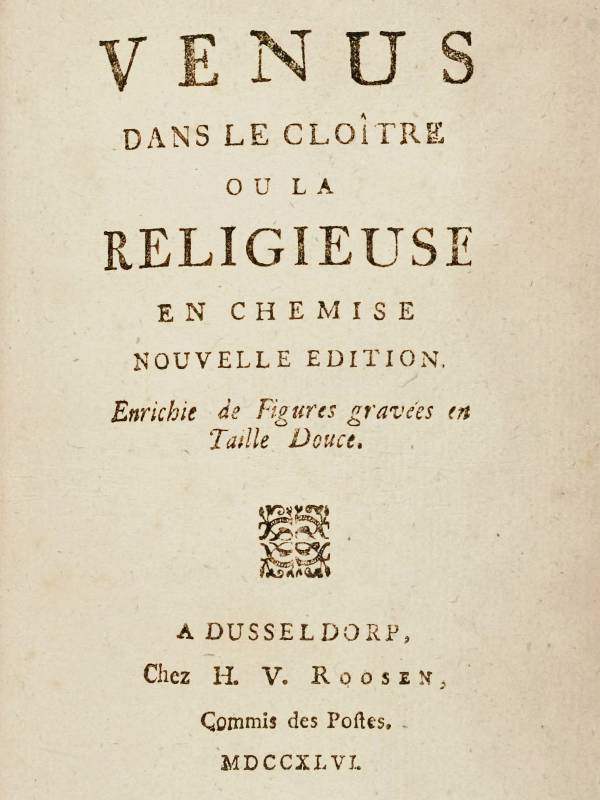 VENUS
DANS LE CLOÎTRE
OU LA
RELIGIEUSE
EN CHEMISE
NOUVELLE EDITION.
Enrichie de Figures gravées en Taille Douce.

A DUSSELDORP,
Chez H. V. ROOSEN,
Commis des Poſtes.
MDCCXLVI.